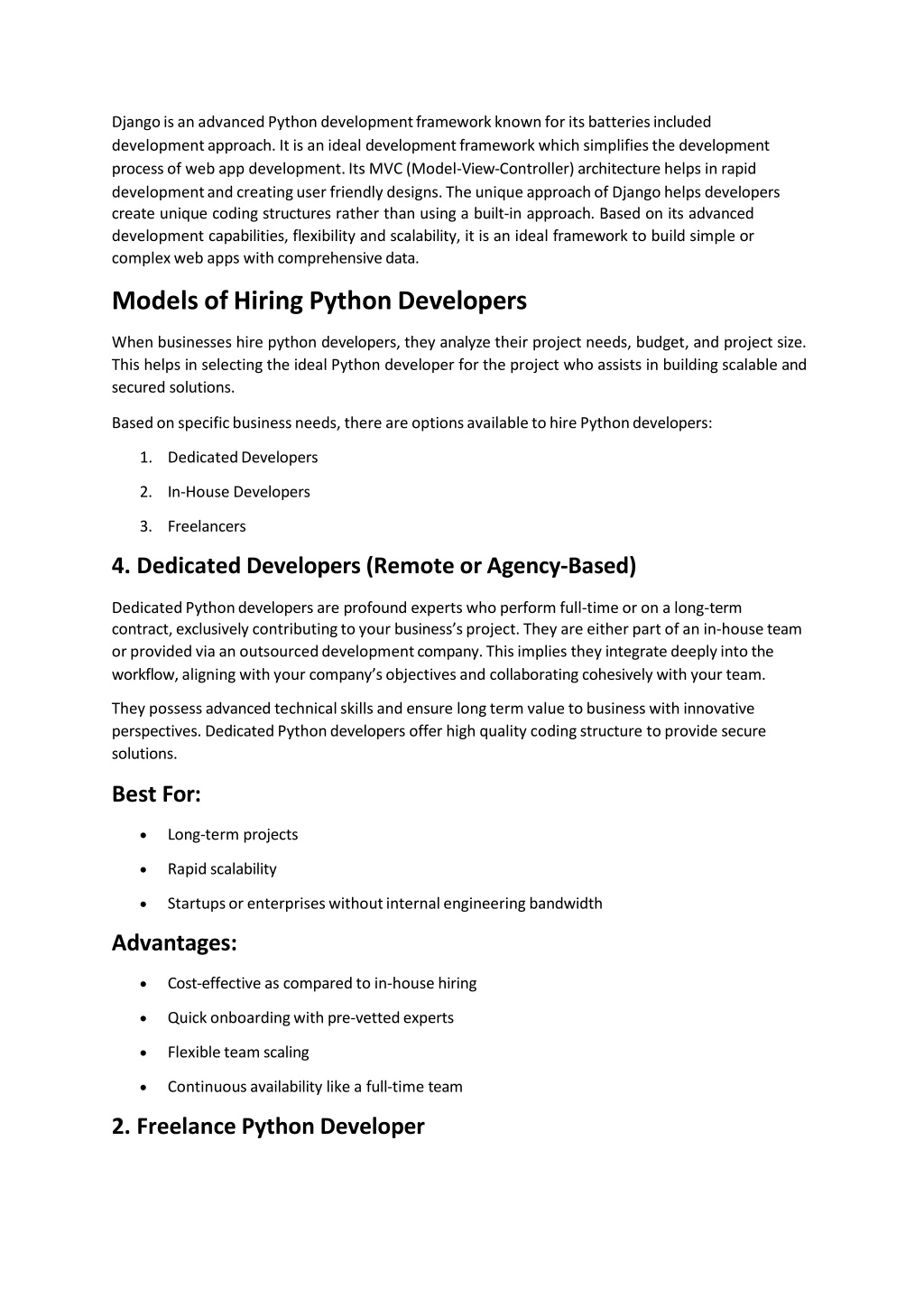 Django is an advanced Python development framework known for its batteries included development approach. It is an ideal development framework which simplifies the development process of web app development. Its MVC (Model-View-Controller) architecture helps in rapid development and creating user friendly designs. The unique approach of Django helps developers create unique coding structures rather than using a built-in approach. Based on its advanced development capabilities, flexibility and scalability, it is an ideal framework to build simple or complex web apps with comprehensive data.

Models of Hiring Python Developers

When businesses hire python developers, they analyze their project needs, budget, and project size. This helps in selecting the ideal Python developer for the project who assists in building scalable and secured solutions.

Based on specific business needs, there are options available to hire Python developers:

1. Dedicated Developers
2. In-House Developers
3. Freelancers

4. Dedicated Developers (Remote or Agency-Based)

Dedicated Python developers are profound experts who perform full-time or on a long-term contract, exclusively contributing to your business's project. They are either part of an in-house team or provided via an outsourced development company. This implies they integrate deeply into the workflow, aligning with your company's objectives and collaborating cohesively with your team.

They possess advanced technical skills and ensure long term value to business with innovative perspectives. Dedicated Python developers offer high quality coding structure to provide secure solutions.

Best For:

• Long-term projects
• Rapid scalability
• Startups or enterprises without internal engineering bandwidth

Advantages:

• Cost-effective as compared to in-house hiring
• Quick onboarding with pre-vetted experts
• Flexible team scaling
• Continuous availability like a full-time team

2. Freelance Python Developer